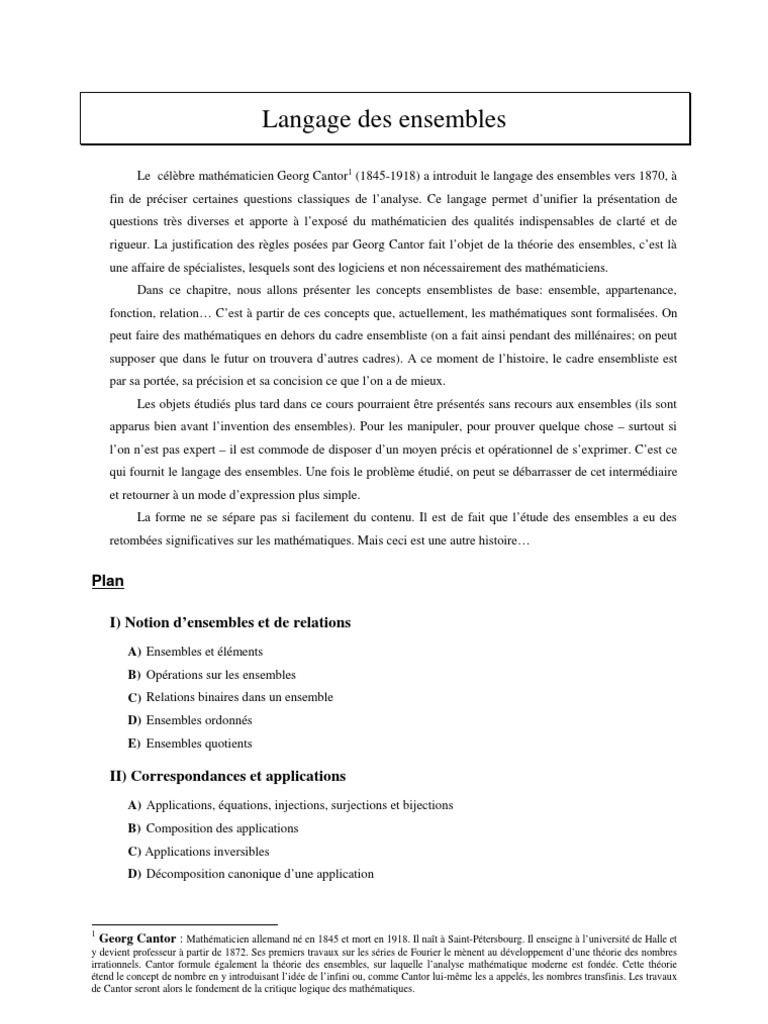 Langage des ensembles

Le célèbre mathématicien Georg Cantor$^1$ (1845-1918) a introduit le langage des ensembles vers 1870, à fin de préciser certaines questions classiques de l'analyse. Ce langage permet d'unifier la présentation de questions très diverses et apporte à l'exposé du mathématicien des qualités indispensables de clarté et de rigueur. La justification des règles posées par Georg Cantor fait l'objet de la théorie des ensembles, c'est là une affaire de spécialistes, lesquels sont des logiciens et non nécessairement des mathématiciens.

Dans ce chapitre, nous allons présenter les concepts ensemblistes de base: ensemble, appartenance, fonction, relation… C'est à partir de ces concepts que, actuellement, les mathématiques sont formalisées. On peut faire des mathématiques en dehors du cadre ensembliste (on a fait ainsi pendant des millénaires; on peut supposer que dans le futur on trouvera d'autres cadres). A ce moment de l'histoire, le cadre ensembliste est par sa portée, sa précision et sa concision ce que l'on a de mieux.

Les objets étudiés plus tard dans ce cours pourraient être présentés sans recours aux ensembles (ils sont apparus bien avant l'invention des ensembles). Pour les manipuler, pour prouver quelque chose – surtout si l'on n'est pas expert – il est commode de disposer d'un moyen précis et opérationnel de s'exprimer. C'est ce qui fournit le langage des ensembles. Une fois le problème étudié, on peut se débarrasser de cet intermédiaire et retourner à un mode d'expression plus simple.

La forme ne se sépare pas si facilement du contenu. Il est de fait que l'étude des ensembles a eu des retombées significatives sur les mathématiques. Mais ceci est une autre histoire…

Plan

I) Notion d'ensembles et de relations

A) Ensembles et éléments
B) Opérations sur les ensembles
C) Relations binaires dans un ensemble
D) Ensembles ordonnés
E) Ensembles quotients

II) Correspondances et applications

A) Applications, équations, injections, surjections et bijections
B) Composition des applications
C) Applications inversibles
D) Décomposition canonique d'une application

$^1$ Georg Cantor : Mathématicien allemand né en 1845 et mort en 1918. Il naît à Saint-Pétersbourg. Il enseigne à l'université de Halle et y devient professeur à partir de 1872. Ses premiers travaux sur les séries de Fourier le mènent au développement d'une théorie des nombres irrationnels. Cantor formule également la théorie des ensembles, sur laquelle l'analyse mathématique moderne est fondée. Cette théorie étend le concept de nombre en y introduisant l'idée de l'infini ou, comme Cantor lui-même les a appelés, les nombres transfinis. Les travaux de Cantor seront alors le fondement de la critique logique des mathématiques.